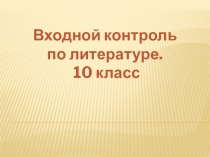 Входной контроль по литературе. 10 класс